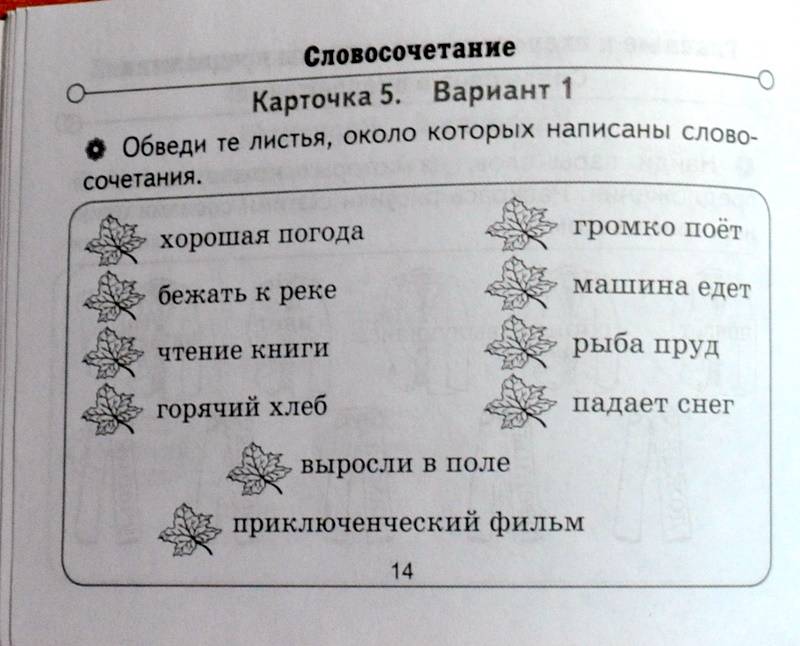 Словосочетание

Карточка 5. Вариант 1

Обведи те листья, около которых написаны словосочетания.

хорошая погода
бежать к реке
чтение книги
горячий хлеб

громко поёт
машина едет
рыба пруд
падает снег

выросли в поле

приключенческий фильм

14